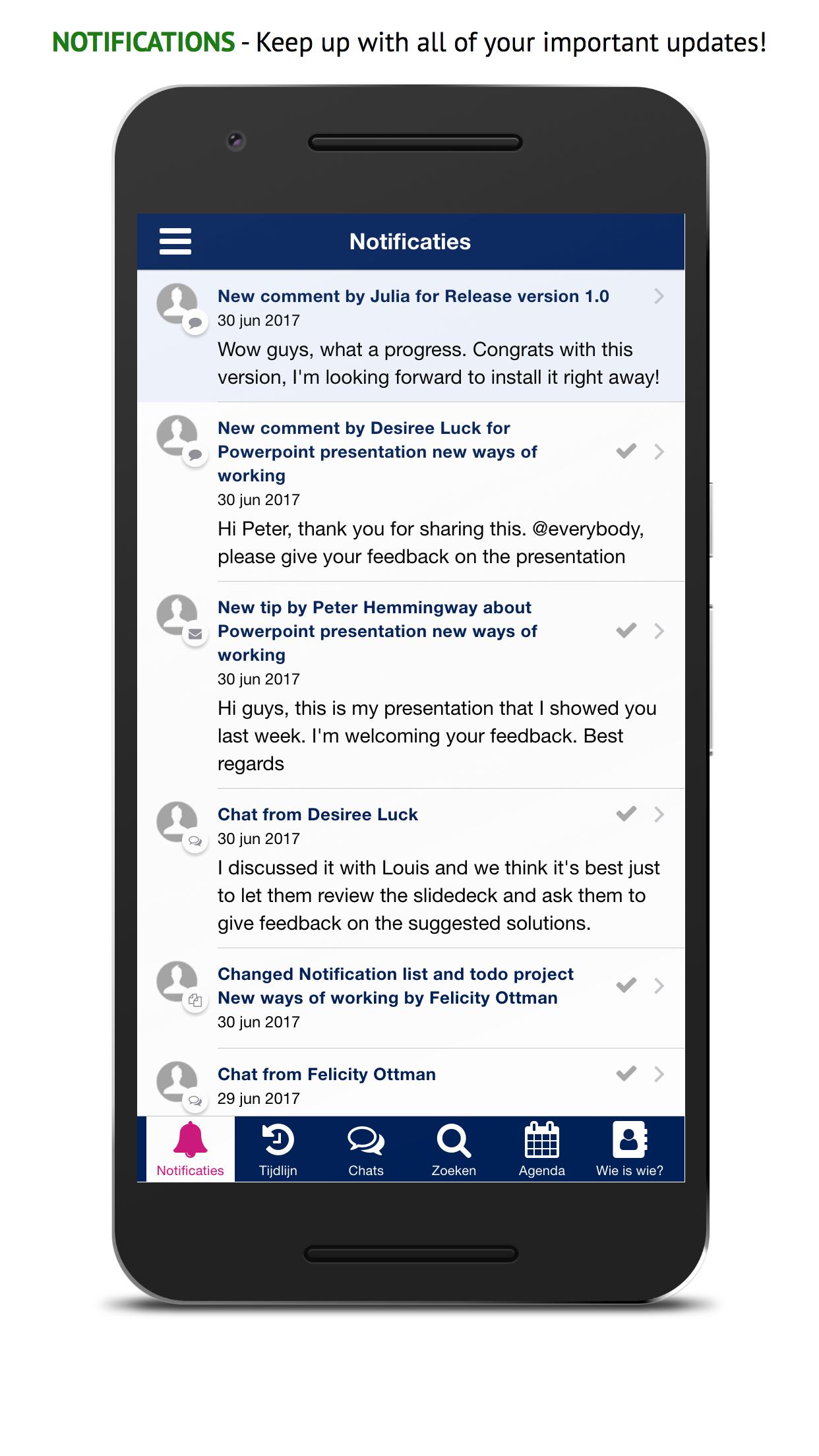 NOTIFICATIONS - Keep up with all of your important updates!

Notificaties

New comment by Julia for Release version 1.0
30 jun 2017
Wow guys, what a progress. Congrats with this version, I'm looking forward to install it right away!

New comment by Desiree Luck for Powerpoint presentation new ways of working
30 jun 2017
Hi Peter, thank you for sharing this. @everybody, please give your feedback on the presentation

New tip by Peter Hemmingway about Powerpoint presentation new ways of working
30 jun 2017
Hi guys, this is my presentation that I showed you last week. I'm welcoming your feedback. Best regards

Chat from Desiree Luck
30 jun 2017
I discussed it with Louis and we think it's best just to let them review the slidedeck and ask them to give feedback on the suggested solutions.

Changed Notification list and todo project New ways of working by Felicity Ottman
30 jun 2017

Chat from Felicity Ottman
29 jun 2017

Notificaties Tijdlijn Chats Zoeken Agenda Wie is wie?